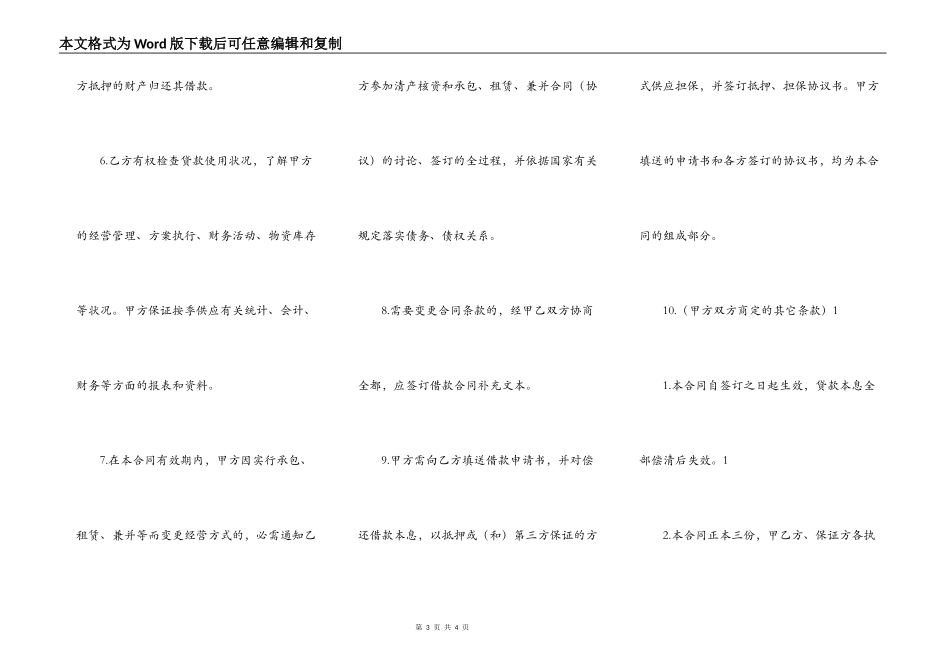 本文格式为Word版下载后可任意编辑和复制

方抵押的财产归还其借款。

6.乙方有权检查贷款使用状况，了解甲方的经营管理、方案执行、财务活动、物资库存等状况。甲方保证按季供应有关统计、会计、财务等方面的报表和资料。

7.在本合同有效期内，甲方因实行承包、租赁、兼并等而变更经营方式的，必需通知乙方参加清产核资和承包、租赁、兼并合同（协议）的讨论、签订的全过程，并依据国家有关规定落实债务、债权关系。

8.需要变更合同条款的，经甲乙双方协商全都，应签订借款合同补充文本。

9.甲方需向乙方填送借款申请书，并对偿还借款本息，以抵押或（和）第三方保证的方式供应担保，并签订抵押、担保协议书。甲方填送的申请书和各方签订的协议书，均为本合同的组成部分。

10.（甲方双方商定的其它条款）1

1.本合同自签订之日起生效，贷款本息全部偿清后失效。1

2.本合同正本三份，甲乙方、保证方各执

第 3 页 共 4 页